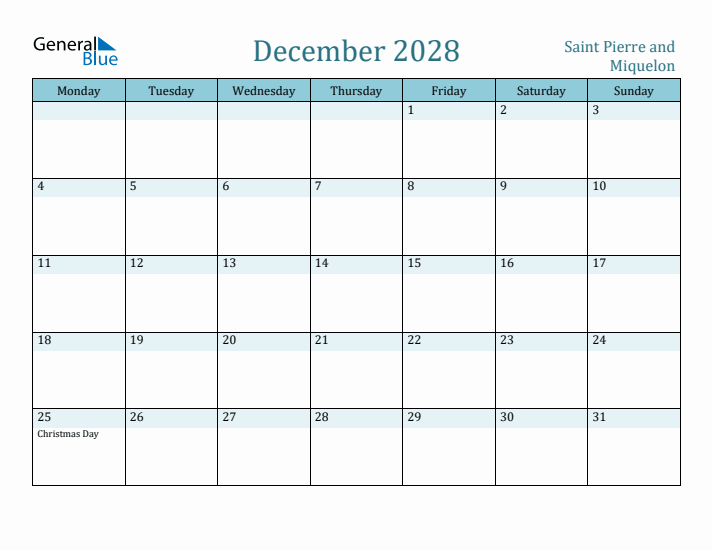 General Blue

December 2028

Saint Pierre and Miquelon

| Monday | Tuesday | Wednesday | Thursday | Friday | Saturday | Sunday |
|---|---|---|---|---|---|---|
| | | | | 1 | 2 | 3 |
| 4 | 5 | 6 | 7 | 8 | 9 | 10 |
| 11 | 12 | 13 | 14 | 15 | 16 | 17 |
| 18 | 19 | 20 | 21 | 22 | 23 | 24 |
| 25 Christmas Day | 26 | 27 | 28 | 29 | 30 | 31 |